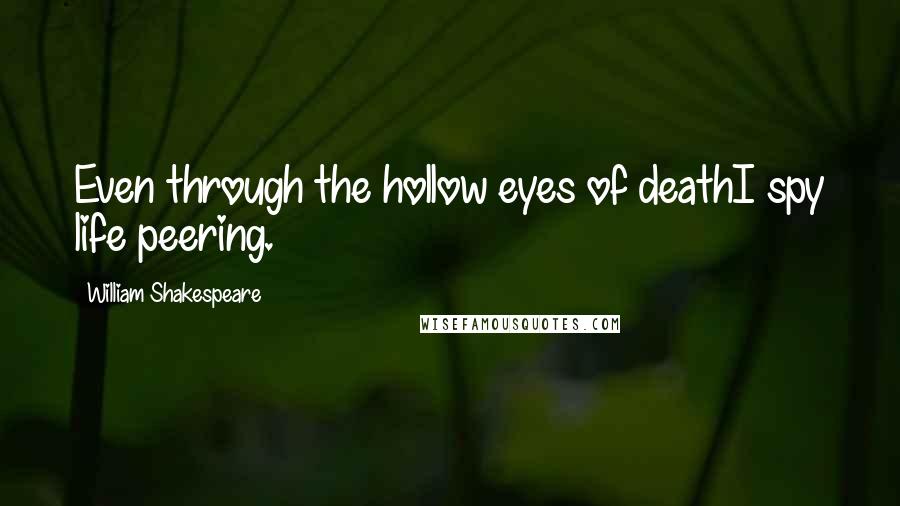 Even through the hollow eyes of deathI spy life peering.

William Shakespeare

WISEFAMOUSQUOTES.COM